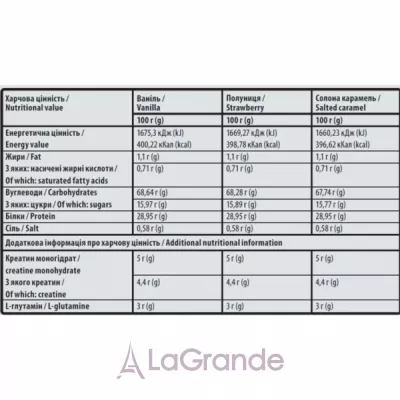 | Харчова цінність / Nutritional value | Ваніль / Vanilla | Полуниця / Strawberry | Солона карамель / Salted caramel |
|---|---|---|---|
| | 100 г (g) | 100 г (g) | 100 г (g) |
| Енергетична цінність / Energy value | 1675,3 кДж (kJ) 400,22 кКал (kcal) | 1669,27 кДж (kJ) 398,78 кКал (kcal) | 1660,23 кДж (kJ) 396,62 кКал (kcal) |
| Жири / Fat | 1,1 г (g) | 1,1 г (g) | 1,1 г (g) |
| З яких: насичені жирні кислоти / Of which: saturated fatty acids | 0,71 г (g) | 0,71 г (g) | 0,71 г (g) |
| Вуглеводи / Carbohydrates | 68,64 г (g) | 68,28 г (g) | 67,74 г (g) |
| З яких: цукри / Of which: sugars | 15,97 г (g) | 15,89 г (g) | 15,77 г (g) |
| Білки / Protein | 28,95 г (g) | 28,95 г (g) | 28,95 г (g) |
| Сіль / Salt | 0,58 г (g) | 0,58 г (g) | 0,58 г (g) |
| Додаткова інформація про харчову цінність / Additional nutritional information | | | |
| Креатин моногідрат / creatine monohydrate | 5 г (g) | 5 г (g) | 5 г (g) |
| З якого креатин / Of which: creatine | 4,4 г (g) | 4,4 г (g) | 4,4 г (g) |
| L-глутамін / L-glutamine | 3 г (g) | 3 г (g) | 3 г (g) |

LaGrande